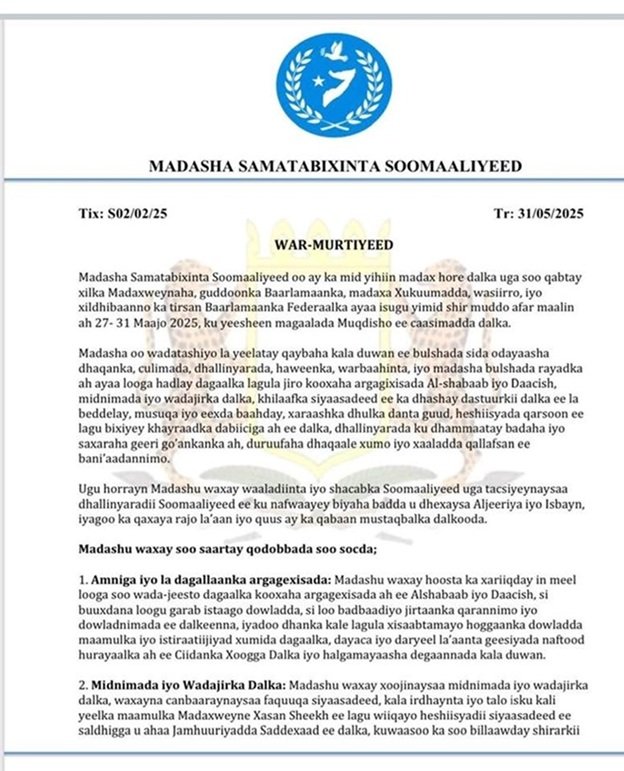 MADASHA SAMATABIXINTA SOOMAALIYEED

Tix: S02/02/25

Tr: 31/05/2025

WAR-MURTIYEED

Madasha Samatabixinta Soomaaliyeed oo ay ka mid yihiin madax hore dalka uga soo qabtay xilka Madaxweynaha, guddoonka Baarlamaanka, madaxa Xukuumadda, wasiirro, iyo xildhibaanno ka tirsan Baarlamaanka Federaalka ayaa isugu yimid shir muddo afar maalin ah 27- 31 Maajo 2025, ku yeesheen magaalada Muqdisho ee caasimadda dalka.

Madasha oo wadatashiyo la yeelatay qaybaha kala duwan ee bulshada sida odayaasha dhaqanka, culimada, dhallinyarada, haweenka, warbaahinta, iyo madasha bulshada rayadka ah ayaa looga hadlay dagaalka lagula jiro kooxaha argagixisada Al-shabaab iyo Daacish, midnimada iyo wadajirka dalka, khilaafka siyaasadeed ee ka dhashay dastuurkii dalka ee la beddelay, musuqa iyo eexda baahday, xaraashka dhulka danta guud, heshiisyada qarsoon ee lagu bixiyey khayraadka dabiiciga ah ee dalka, dhallinyarada ku dhammaatay badaha iyo saxaraha geeri go'ankanka ah, duruufaha dhaqaale xumo iyo xaaladda qallafsan ee bani'aadannimo.

Ugu horrayn Madashu waxay waaladiinta iyo shacabka Soomaaliyeed uga tacsiyeynaysaa dhallinyaradii Soomaaliyeed ee ku nafwaayey biyaha badda u dhexaysa Aljeeriya iyo Isbayn, iyagoo ka qaxaya rajo la'aan iyo quus ay ka qabaan mustaqbalka dalkooda.

Madashu waxay soo saartay qodobbada soo socda;

1. Amniga iyo la dagallaanka argagexisada: Madashu waxay hoosta ka xariiqday in meel looga soo wada-jeesto dagaalka kooxaha argagexisada ah ee Alshabaab iyo Daacish, si buuxdana loogu garab istaago dowladda, si loo badbaadiyo jirtaanka qarannimo iyo dowladnimada ee dalkeenna, iyadoo dhanka kale lagula xisaabtamayo hoggaanka dowladda maamulka iyo istiraatiijiyad xumida dagaalka, dayaca iyo daryeel la'aanta geesiyada naftood hurayaalka ah ee Ciidanka Xoogga Dalka iyo halgamayaasha degaannada kala duwan.

2. Midnimada iyo Wadajirka Dalka: Madashu waxay xoojinaysaa midnimada iyo wadajirka dalka, waxayna canbaaraynaysaa faquuqa siyaasadeed, kala irdhaynta iyo talo isku kali yeelka maamulka Madaxweyne Xasan Sheekh ee lagu wiiqayo heshiisyadii siyaasadeed ee saldhigga u ahaa Jamhuuriyadda Saddexaad ee dalka, kuwaasoo ka soo billaawday shirarkii